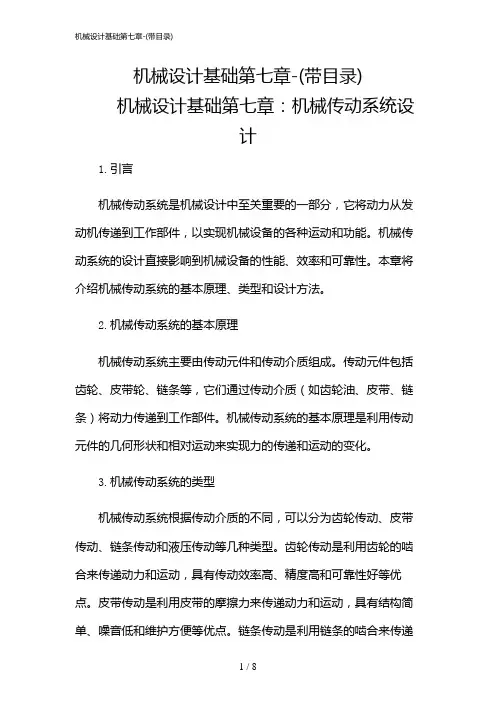 机械设计基础第七章-(带目录)

机械设计基础第七章-(带目录)

机械设计基础第七章：机械传动系统设计

1. 引言

机械传动系统是机械设计中至关重要的一部分，它将动力从发动机传递到工作部件，以实现机械设备的各种运动和功能。机械传动系统的设计直接影响到机械设备的性能、效率和可靠性。本章将介绍机械传动系统的基本原理、类型和设计方法。

2. 机械传动系统的基本原理

机械传动系统主要由传动元件和传动介质组成。传动元件包括齿轮、皮带轮、链条等，它们通过传动介质（如齿轮油、皮带、链条）将动力传递到工作部件。机械传动系统的基本原理是利用传动元件的几何形状和相对运动来实现力的传递和运动的变化。

3. 机械传动系统的类型

机械传动系统根据传动介质的不同，可以分为齿轮传动、皮带传动、链条传动和液压传动等几种类型。齿轮传动是利用齿轮的啮合来传递动力和运动，具有传动效率高、精度高和可靠性好等优点。皮带传动是利用皮带的摩擦力来传递动力和运动，具有结构简单、噪音低和维护方便等优点。链条传动是利用链条的啮合来传递

1 / 8